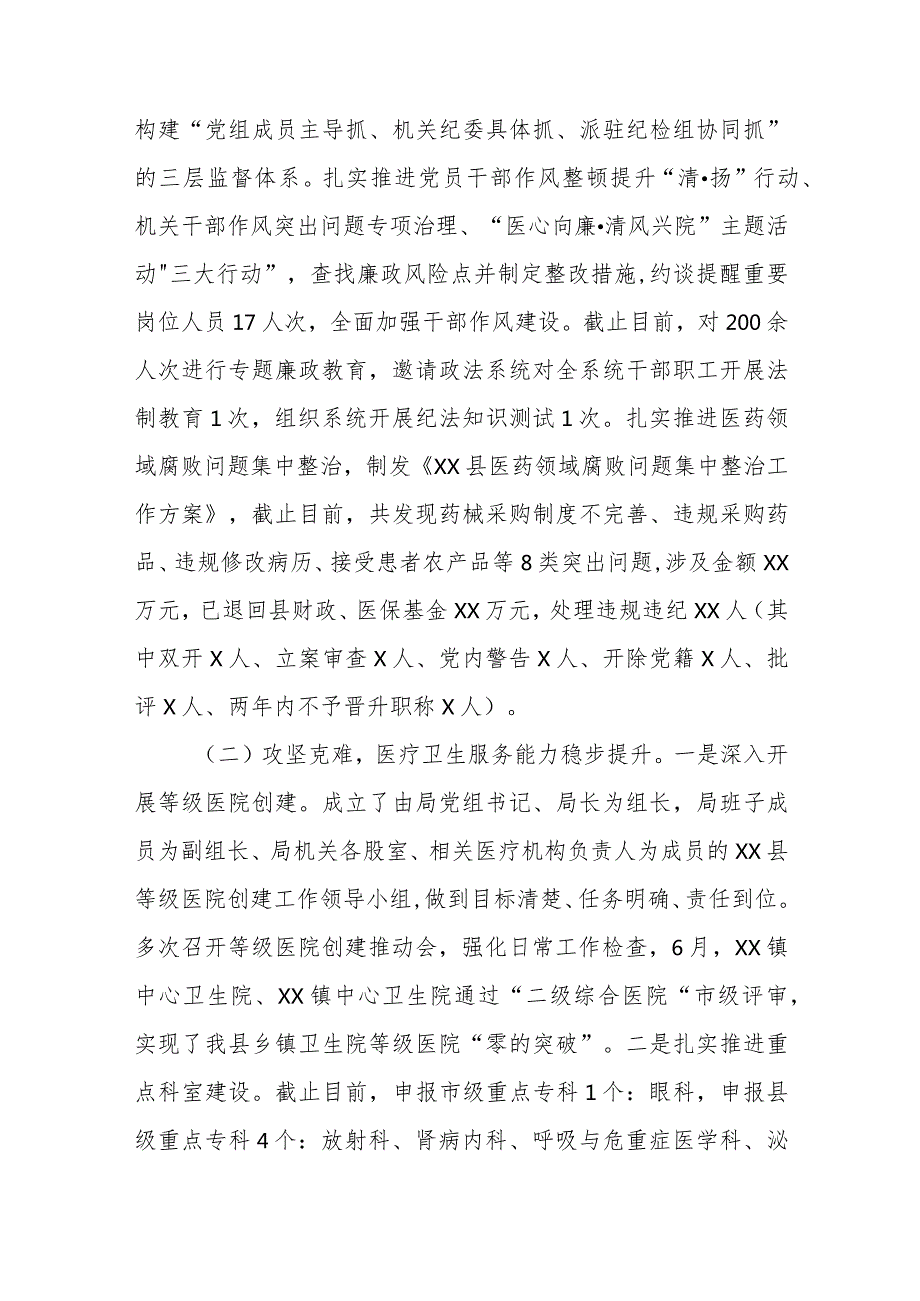 构建“党组成员主导抓、机关纪委具体抓、派驻纪检组协同抓”的三层监督体系。扎实推进党员干部作风整顿提升“清•扬”行动、机关干部作风突出问题专项治理、“医心向廉•清风兴院”主题活动"三大行动”，查找廉政风险点并制定整改措施，约谈提醒重要岗位人员17人次，全面加强干部作风建设。截止目前，对200余人次进行专题廉政教育，邀请政法系统对全系统干部职工开展法制教育1次，组织系统开展纪法知识测试1次。扎实推进医药领域腐败问题集中整治，制发《XX县医药领域腐败问题集中整治工作方案》，截止目前，共发现药械采购制度不完善、违规采购药品、违规修改病历、接受患者农产品等8类突出问题，涉及金额XX万元，已退回县财政、医保基金XX万元，处理违规违纪XX人（其中双开X人、立案审查X人、党内警告X人、开除党籍X人、批评X人、两年内不予晋升职称X人）。

（二）攻坚克难，医疗卫生服务能力稳步提升。一是深入开展等级医院创建。成立了由局党组书记、局长为组长，局班子成员为副组长、局机关各股室、相关医疗机构负责人为成员的XX县等级医院创建工作领导小组，做到目标清楚、任务明确、责任到位。多次召开等级医院创建推动会，强化日常工作检查，6月，XX镇中心卫生院、XX镇中心卫生院通过“二级综合医院“市级评审，实现了我县乡镇卫生院等级医院“零的突破”。二是扎实推进重点科室建设。截止目前，申报市级重点专科1个：眼科，申报县级重点专科4个：放射科、肾病内科、呼吸与危重症医学科、泌